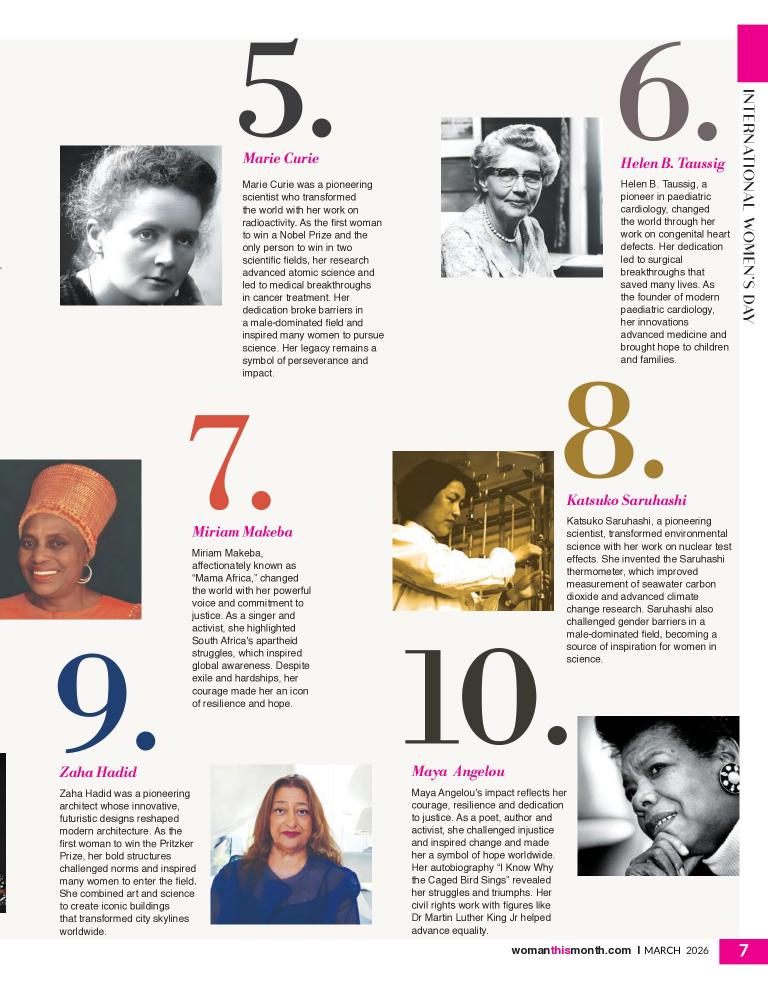 INTERNATIONAL WOMEN'S DAY

5.

Marie Curie

Marie Curie was a pioneering scientist who transformed the world with her work on radioactivity. As the first woman to win a Nobel Prize and the only person to win in two scientific fields, her research advanced atomic science and led to medical breakthroughs in cancer treatment. Her dedication broke barriers in a male-dominated field and inspired many women to pursue science. Her legacy remains a symbol of perseverance and impact.

6.

Helen B. Taussig

Helen B. Taussig, a pioneer in paediatric cardiology, changed the world through her work on congenital heart defects. Her dedication led to surgical breakthroughs that saved many lives. As the founder of modern paediatric cardiology, her innovations advanced medicine and brought hope to children and families.

7.

Miriam Makeba

Miriam Makeba, affectionately known as "Mama Africa," changed the world with her powerful voice and commitment to justice. As a singer and activist, she highlighted South Africa's apartheid struggles, which inspired global awareness. Despite exile and hardships, her courage made her an icon of resilience and hope.

8.

Katsuko Saruhashi

Katsuko Saruhashi, a pioneering scientist, transformed environmental science with her work on nuclear test effects. She invented the Saruhashi thermometer, which improved measurement of seawater carbon dioxide and advanced climate change research. Saruhashi also challenged gender barriers in a male-dominated field, becoming a source of inspiration for women in science.

9.

Zaha Hadid

Zaha Hadid was a pioneering architect whose innovative, futuristic designs reshaped modern architecture. As the first woman to win the Pritzker Prize, her bold structures challenged norms and inspired many women to enter the field. She combined art and science to create iconic buildings that transformed city skylines worldwide.

10.

Maya Angelou

Maya Angelou's impact reflects her courage, resilience and dedication to justice. As a poet, author and activist, she challenged injustice and inspired change and made her a symbol of hope worldwide. Her autobiography "I Know Why the Caged Bird Sings" revealed her struggles and triumphs. Her civil rights work with figures like Dr Martin Luther King Jr helped advance equality.

womanthismonth.com I MARCH 2026 7